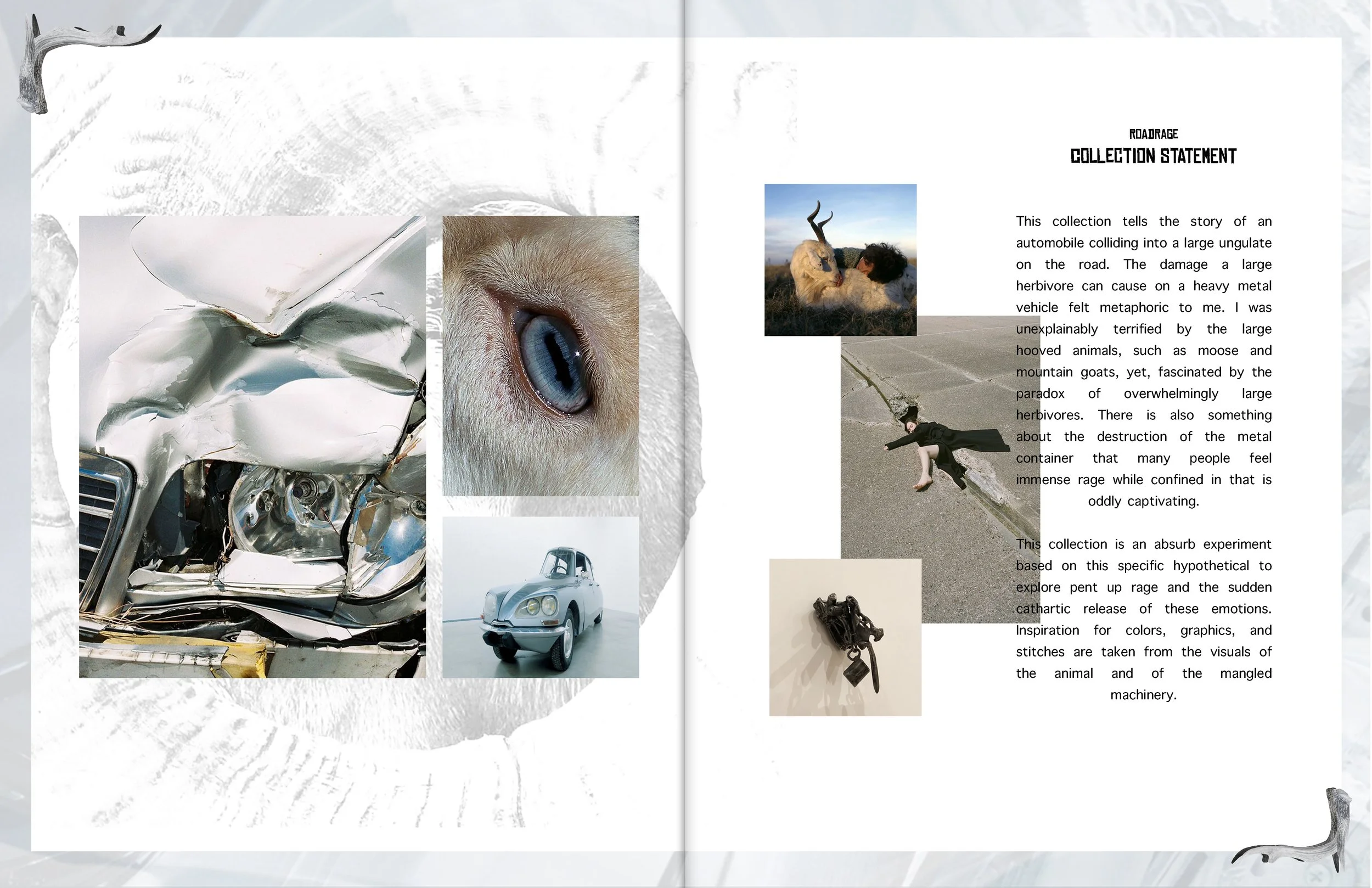 ROADRAGE
COLLECTION STATEMENT

This collection tells the story of an automobile colliding into a large ungulate on the road. The damage a large herbivore can cause on a heavy metal vehicle felt metaphoric to me. I was unexplainably terrified by the large hooved animals, such as moose and mountain goats, yet, fascinated by the paradox of overwhelmingly large herbivores. There is also something about the destruction of the metal container that many people feel immense rage while confined in that is oddly captivating.

This collection is an absurb experiment based on this specific hypothetical to explore pent up rage and the sudden cathartic release of these emotions. Inspiration for colors, graphics, and stitches are taken from the visuals of the animal and of the mangled machinery.